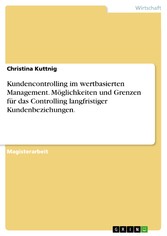 Wirtschaft

Christina Kuttnig

Kundencontrolling im wertbasierten Management. Möglichkeiten und Grenzen für das Controlling langfristiger Kundenbeziehungen.

Magisterarbeit

GRIN